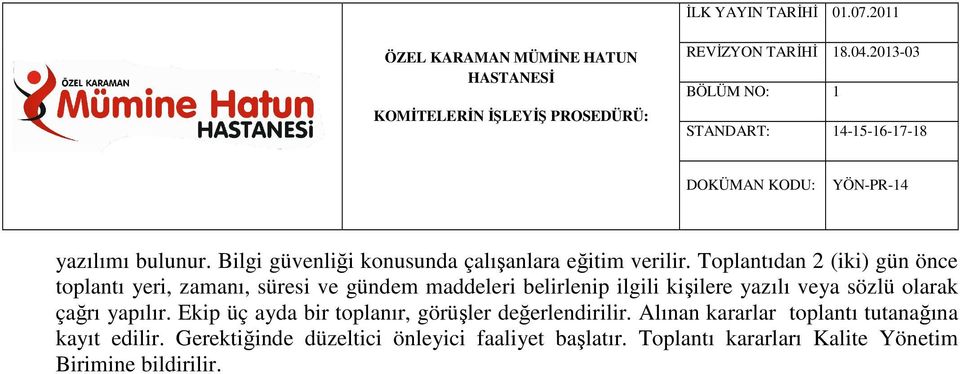 ÖZEL KARAMAN
Mümine Hatun
HASTANESİ

ÖZEL KARAMAN MÜMİNE HATUN HASTANESİ

KOMİTELERİN İŞLEYİŞ PROSEDÜRÜ:

| İLK YAYIN TARİHİ | 01.07.2011 |
|---|---|
| REVİZYON TARİHİ | 18.04.2013-03 |
| BÖLÜM NO: | 1 |
| STANDART: | 14-15-16-17-18 |
| DOKÜMAN KODU: | YÖN-PR-14 |

yazılımı bulunur. Bilgi güvenliği konusunda çalışanlara eğitim verilir. Toplantıdan 2 (iki) gün önce toplantı yeri, zamanı, süresi ve gündem maddeleri belirlenip ilgili kişilere yazılı veya sözlü olarak çağrı yapılır. Ekip üç ayda bir toplanır, görüşler değerlendirilir. Alınan kararlar toplantı tutanağına kayıt edilir. Gerektiğinde düzeltici önleyici faaliyet başlatır. Toplantı kararları Kalite Yönetim Birimine bildirilir.